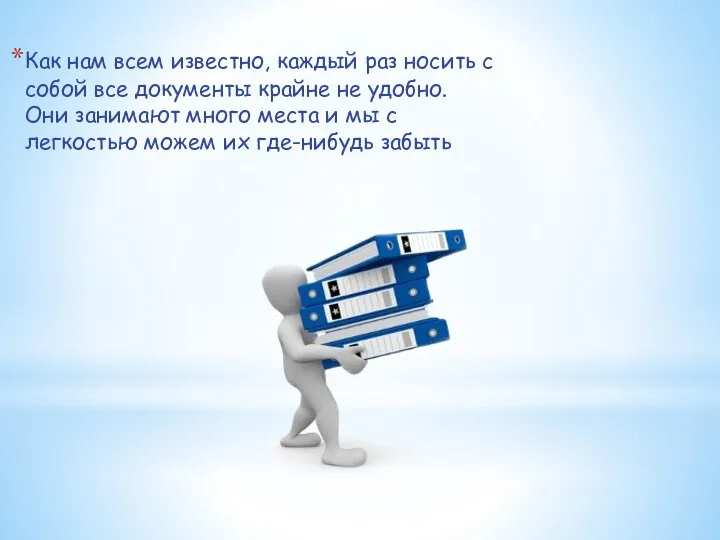 *Как нам всем известно, каждый раз носить с собой все документы крайне не удобно. Они занимают много места и мы с легкостью можем их где-нибудь забыть